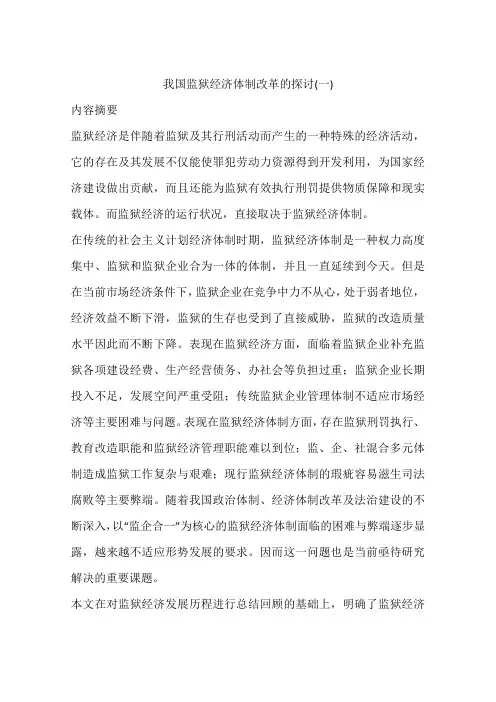 我国监狱经济体制改革的探讨(一)

内容摘要

监狱经济是伴随着监狱及其行刑活动而产生的一种特殊的经济活动，它的存在及其发展不仅能使罪犯劳动力资源得到开发利用，为国家经济建设做出贡献，而且还能为监狱有效执行刑罚提供物质保障和现实载体。而监狱经济的运行状况，直接取决于监狱经济体制。

在传统的社会主义计划经济体制时期，监狱经济体制是一种权力高度集中、监狱和监狱企业合为一体的体制，并且一直延续到今天。但是在当前市场经济条件下，监狱企业在竞争中力不从心，处于弱者地位，经济效益不断下滑，监狱的生存也受到了直接威胁，监狱的改造质量水平因此而不断下降。表现在监狱经济方面，面临着监狱企业补充监狱各项建设经费、生产经营债务、办社会等负担过重；监狱企业长期投入不足，发展空间严重受阻；传统监狱企业管理体制不适应市场经济等主要困难与问题。表现在监狱经济体制方面，存在监狱刑罚执行、教育改造职能和监狱经济管理职能难以到位；监、企、社混合多元体制造成监狱工作复杂与艰难；现行监狱经济体制的瑕疵容易滋生司法腐败等主要弊端。随着我国政治体制、经济体制改革及法治建设的不断深入，以“监企合一”为核心的监狱经济体制面临的困难与弊端逐步显露，越来越不适应形势发展的要求。因而这一问题也是当前亟待研究解决的重要课题。

本文在对监狱经济发展历程进行总结回顾的基础上，明确了监狱经济